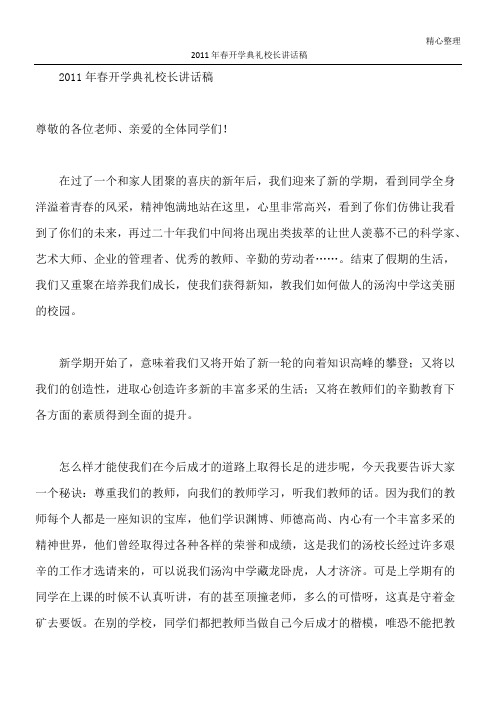 精心整理

2011年春开学典礼校长讲话稿

2011年春开学典礼校长讲话稿

尊敬的各位老师、亲爱的全体同学们！

在过了一个和家人团聚的喜庆的新年后，我们迎来了新的学期，看到同学全身洋溢着青春的风采，精神饱满地站在这里，心里非常高兴，看到了你们仿佛让我看到了你们的未来，再过二十年我们中间将出现出类拔萃的让世人羡慕不已的科学家、艺术大师、企业的管理者、优秀的教师、辛勤的劳动者……。结束了假期的生活，我们又重聚在培养我们成长，使我们获得新知，教我们如何做人的汤沟中学这美丽的校园。

新学期开始了，意味着我们又将开始了新一轮的向着知识高峰的攀登；又将以我们的创造性，进取心创造许多新的丰富多采的生活；又将在教师们的辛勤教育下各方面的素质得到全面的提升。

怎么样才能使我们在今后成才的道路上取得长足的进步呢，今天我要告诉大家一个秘诀：尊重我们的教师，向我们的教师学习，听我们教师的话。因为我们的教师每个人都是一座知识的宝库，他们学识渊博、师德高尚、内心有一个丰富多采的精神世界，他们曾经取得过各种各样的荣誉和成绩，这是我们的汤校长经过许多艰辛的工作才选请来的，可以说我们汤沟中学藏龙卧虎，人才济济。可是上学期有的同学在上课的时候不认真听讲，有的甚至顶撞老师，多么的可惜呀，这真是守着金矿去要饭。在别的学校，同学们都把教师当做自己今后成才的楷模，唯恐不能把教